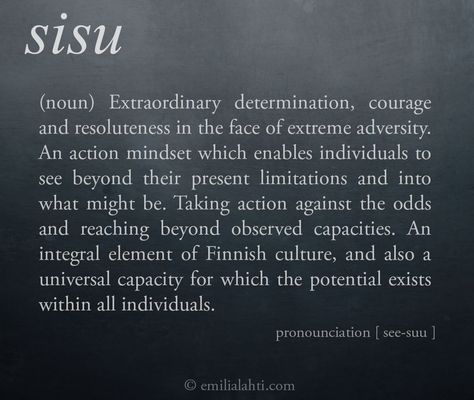 sisu

(noun) Extraordinary determination, courage and resoluteness in the face of extreme adversity. An action mindset which enables individuals to see beyond their present limitations and into what might be. Taking action against the odds and reaching beyond observed capacities. An integral element of Finnish culture, and also a universal capacity for which the potential exists within all individuals.

pronounciation [ see-suu ]

© emilialahti.com